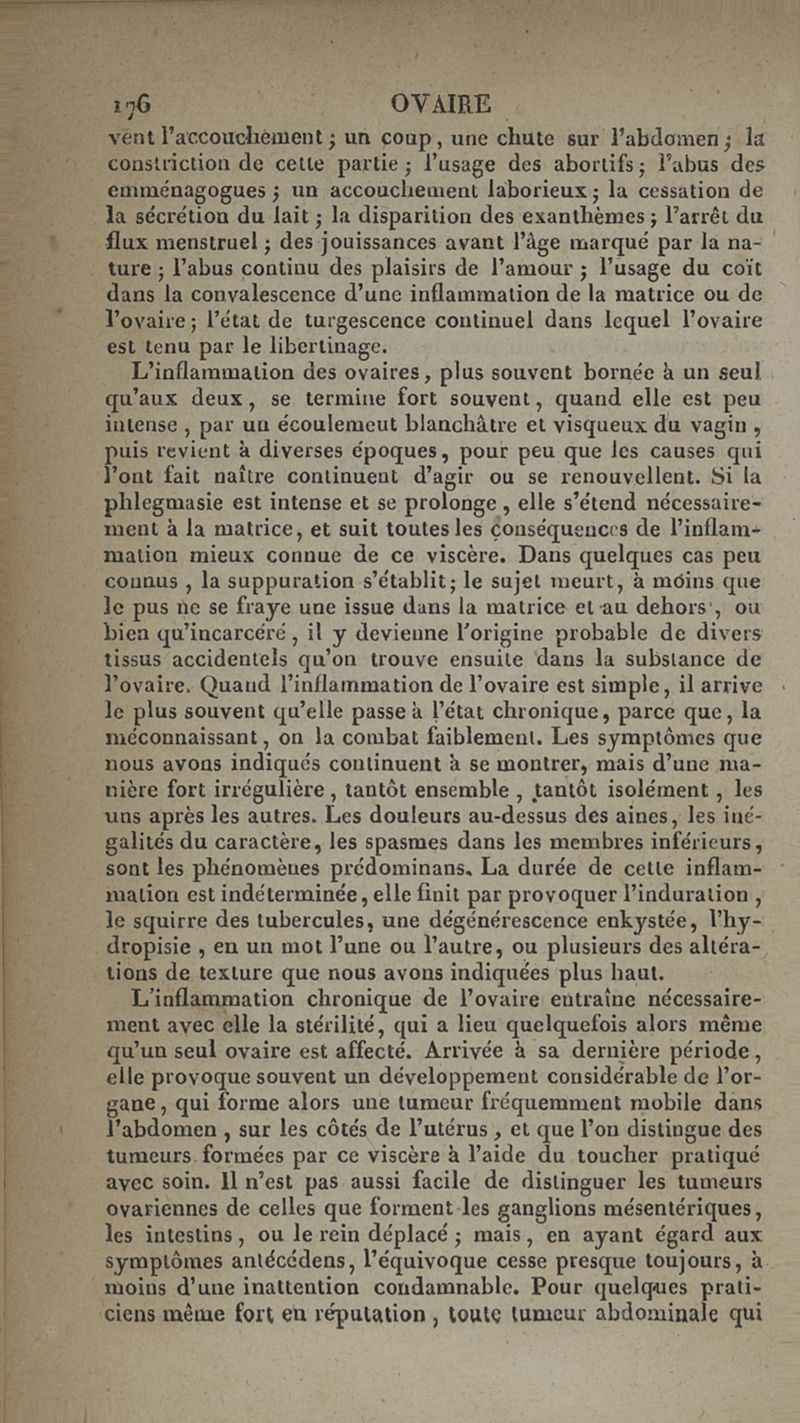 176 OVAIRE

vent l'accouchement ; un coup, une chute sur l'abdomen ; la constriction de cette partie ; l'usage des abortifs ; l'abus des emménagogues ; un accouchement laborieux ; la cessation de la sécrétion du lait ; la disparition des exanthèmes ; l'arrêt du flux menstruel ; des jouissances avant l'âge marqué par la nature ; l'abus continu des plaisirs de l'amour ; l'usage du coït dans la convalescence d'une inflammation de la matrice ou de l'ovaire ; l'état de turgescence continuel dans lequel l'ovaire est tenu par le libertinage.

L'inflammation des ovaires, plus souvent bornée à un seul qu'aux deux, se termine fort souvent, quand elle est peu intense, par un écoulement blanchâtre et visqueux du vagin, puis revient à diverses époques, pour peu que les causes qui l'ont fait naître continuent d'agir ou se renouvellent. Si la phlegmasie est intense et se prolonge, elle s'étend nécessairement à la matrice, et suit toutes les conséquences de l'inflammation mieux connue de ce viscère. Dans quelques cas peu connus, la suppuration s'établit ; le sujet meurt, à moins que le pus ne se fraye une issue dans la matrice et au dehors, ou bien qu'incarcéré, il y devienne l'origine probable de divers tissus accidentels qu'on trouve ensuite dans la substance de l'ovaire. Quand l'inflammation de l'ovaire est simple, il arrive le plus souvent qu'elle passe à l'état chronique, parce que, la méconnaissant, on la combat faiblement. Les symptômes que nous avons indiqués continuent à se montrer, mais d'une manière fort irrégulière, tantôt ensemble, tantôt isolément, les uns après les autres. Les douleurs au-dessus des aines, les inégalités du caractère, les spasmes dans les membres inférieurs, sont les phénomènes prédominans. La durée de cette inflammation est indéterminée, elle finit par provoquer l'induration, le squirre des tubercules, une dégénérescence enkystée, l'hydropisie, en un mot l'une ou l'autre, ou plusieurs des altérations de texture que nous avons indiquées plus haut.

L'inflammation chronique de l'ovaire entraîne nécessairement avec elle la stérilité, qui a lieu quelquefois alors même qu'un seul ovaire est affecté. Arrivée à sa dernière période, elle provoque souvent un développement considérable de l'organe, qui forme alors une tumeur fréquemment mobile dans l'abdomen, sur les côtés de l'utérus, et que l'on distingue des tumeurs formées par ce viscère à l'aide du toucher pratiqué avec soin. Il n'est pas aussi facile de distinguer les tumeurs ovariennes de celles que forment les ganglions mésentériques, les intestins, ou le rein déplacé ; mais, en ayant égard aux symptômes antécédens, l'équivoque cesse presque toujours, à moins d'une inattention condamnable. Pour quelques praticiens même fort en réputation, toute tumeur abdominale qui